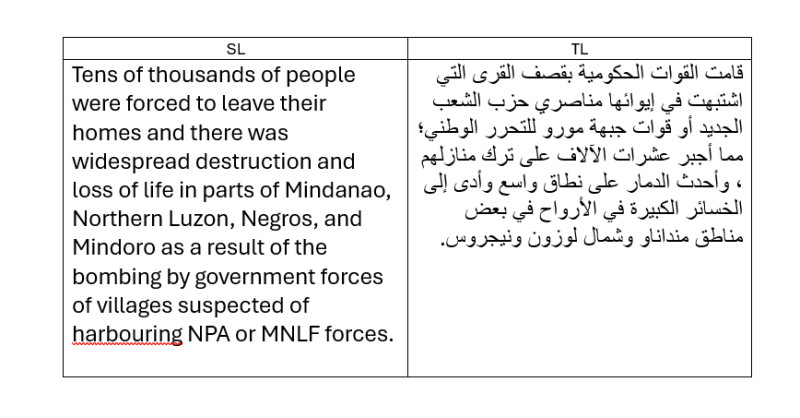 | SL | TL |
|---|---|
| Tens of thousands of people were forced to leave their homes and there was widespread destruction and loss of life in parts of Mindanao, Northern Luzon, Negros, and Mindoro as a result of the bombing by government forces of villages suspected of harbouring NPA or MNLF forces. | قامت القوات الحكومية بقصف القرى التي اشتبهت في إيوائها مناصري حزب الشعب الجديد أو قوات جبهة مورو للتحرر الوطني؛ مما أجبر عشرات الآلاف على ترك منازلهم ، وأحدث الدمار على نطاق واسع وأدى إلى الخسائر الكبيرة في الأرواح في بعض مناطق منداناو وشمال لوزون ونيجروس. |